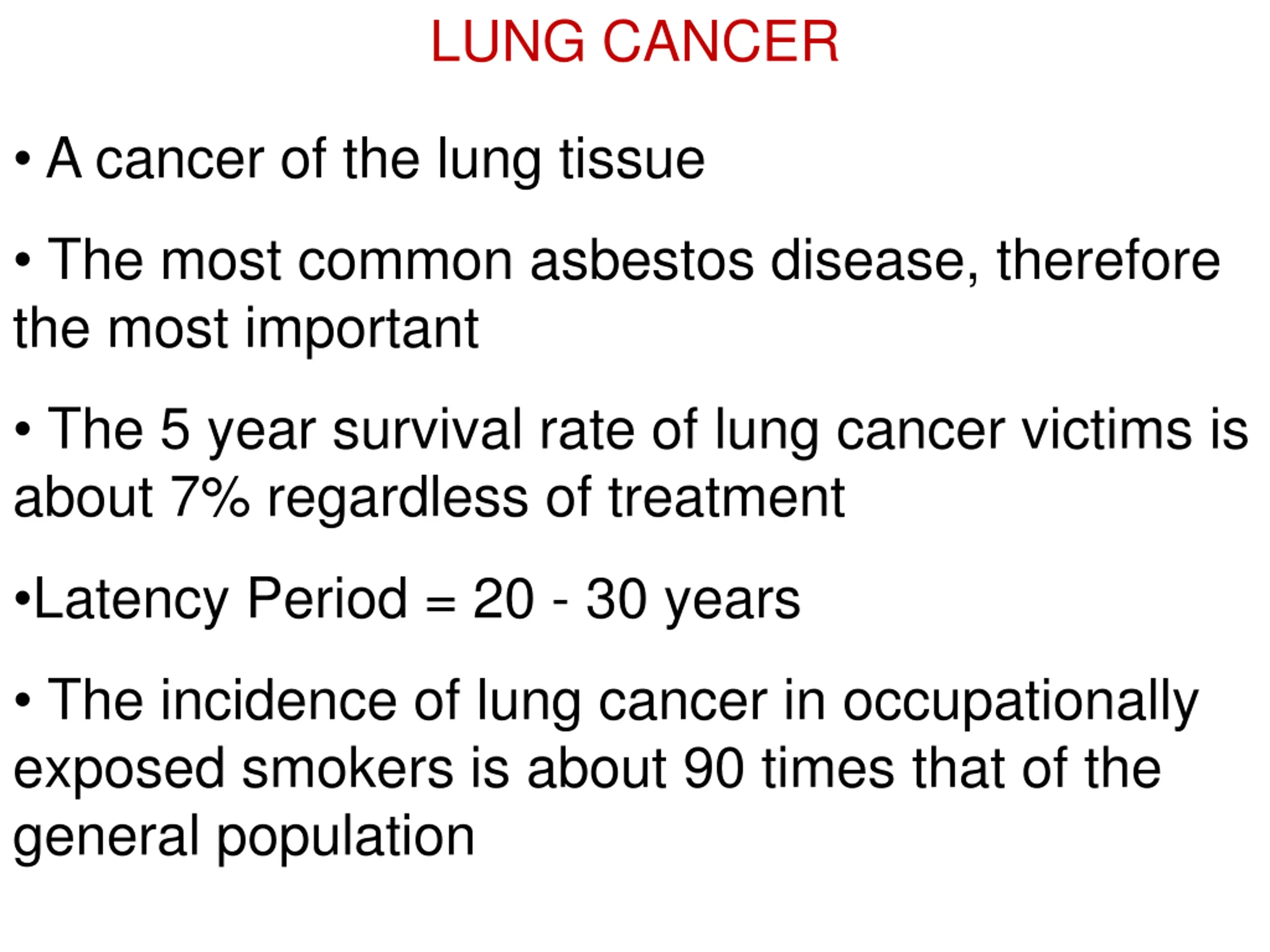 LUNG CANCER

• A cancer of the lung tissue

• The most common asbestos disease, therefore the most important

• The 5 year survival rate of lung cancer victims is about 7% regardless of treatment

• Latency Period = 20 - 30 years

• The incidence of lung cancer in occupationally exposed smokers is about 90 times that of the general population